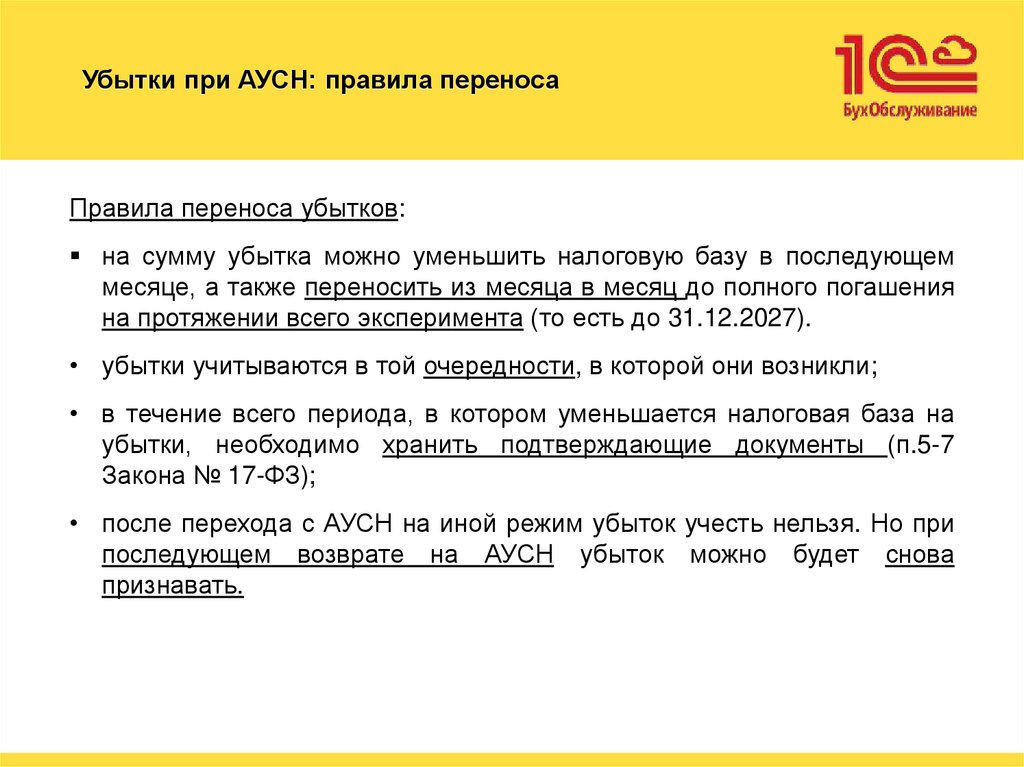 Убытки при АУСН: правила переноса

1С БухОбслуживание

Правила переноса убытков:

▪ на сумму убытка можно уменьшить налоговую базу в последующем месяце, а также переносить из месяца в месяц до полного погашения на протяжении всего эксперимента (то есть до 31.12.2027).

• убытки учитываются в той очередности, в которой они возникли;

• в течение всего периода, в котором уменьшается налоговая база на убытки, необходимо хранить подтверждающие документы (п.5-7 Закона № 17-ФЗ);

• после перехода с АУСН на иной режим убыток учесть нельзя. Но при последующем возврате на АУСН убыток можно будет снова признавать.